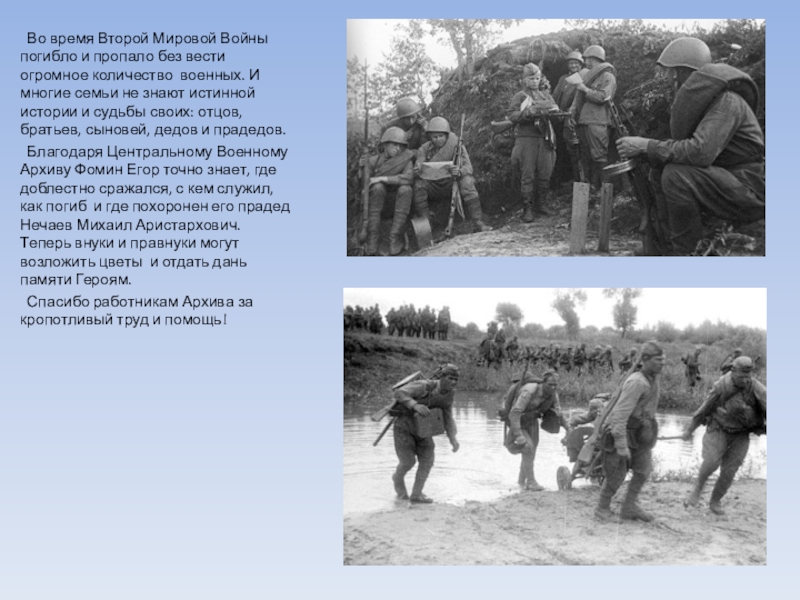 Во время Второй Мировой Войны погибло и пропало без вести огромное количество военных. И многие семьи не знают истинной истории и судьбы своих: отцов, братьев, сыновей, дедов и прадедов.

Благодаря Центральному Военному Архиву Фомин Егор точно знает, где доблестно сражался, с кем служил, как погиб и где похоронен его прадед Нечаев Михаил Аристархович. Теперь внуки и правнуки могут возложить цветы и отдать дань памяти Героям.

Спасибо работникам Архива за кропотливый труд и помощь!